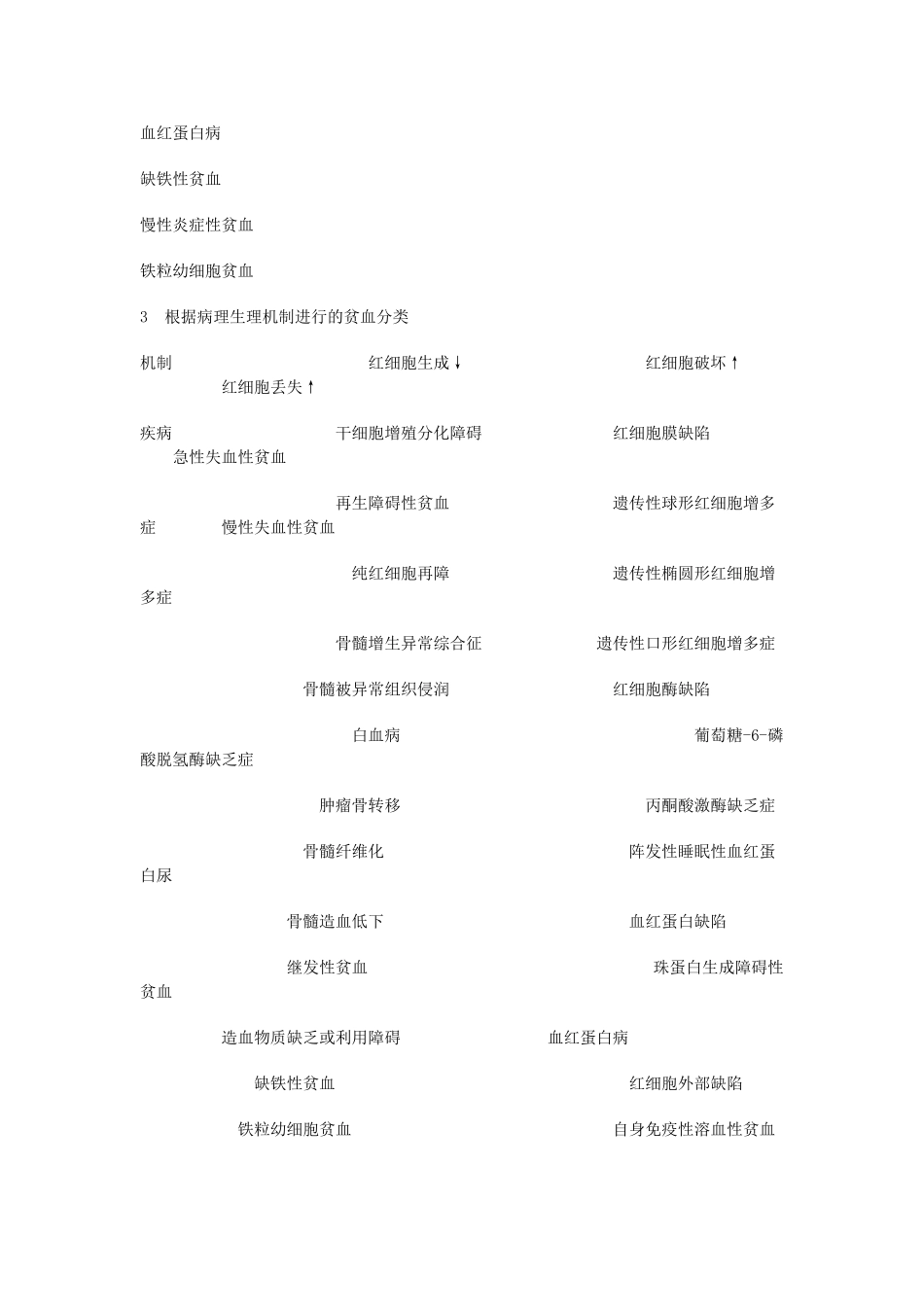 血红蛋白病

缺铁性贫血

慢性炎症性贫血

铁粒幼细胞贫血

3　根据病理生理机制进行的贫血分类

机制　　　　　　　　　　　红细胞生成↓　　　　　　　　　红细胞破坏↑　　　　　红细胞丢失↑

疾病　　　　　　　　干细胞增殖分化障碍　　　　　　红细胞膜缺陷　　　　急性失血性贫血

再生障碍性贫血　　　　　　遗传性球形红细胞增多症　　　　慢性失血性贫血

纯红细胞再障　　　　　　遗传性椭圆形红细胞增多症

骨髓增生异常综合征　　　　遗传性口形红细胞增多症

骨髓被异常组织侵润　　　　红细胞酶缺陷

白血病　　　　　　　　葡萄糖-6-磷酸脱氢酶缺乏症

肿瘤骨转移　　　　　　丙酮酸激酶缺乏症

骨髓纤维化　　　　　　阵发性睡眠性血红蛋白尿

骨髓造血低下　　　　　　血红蛋白缺陷

继发性贫血　　　　　　珠蛋白生成障碍性贫血

造血物质缺乏或利用障碍　　　　血红蛋白病

缺铁性贫血　　　　　　红细胞外部缺陷

铁粒幼细胞贫血　　　　　　自身免疫性溶血性贫血